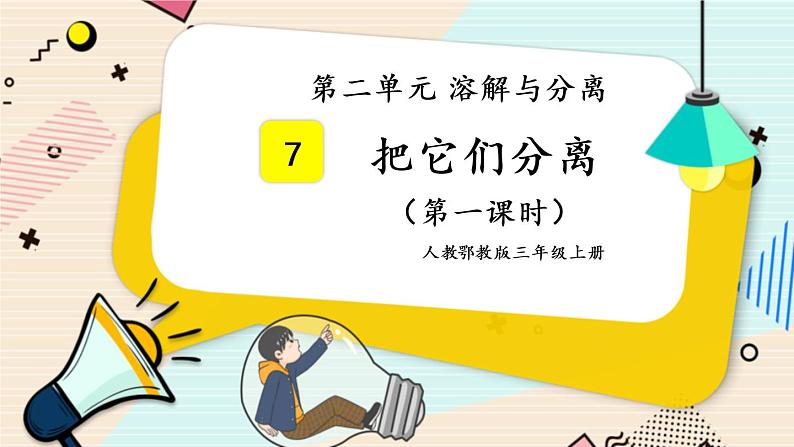 第二单元 溶解与分离

7

把它们分离

（第一课时）

人教鄂教版三年级上册